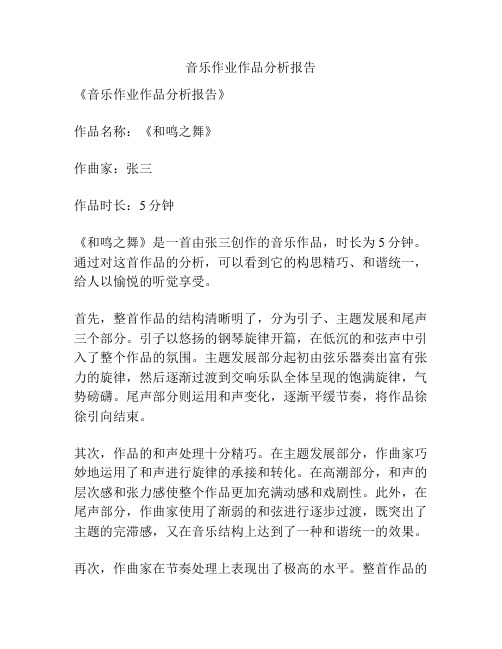 音乐作业作品分析报告

《音乐作业作品分析报告》

作品名称：《和鸣之舞》

作曲家：张三

作品时长：5分钟

《和鸣之舞》是一首由张三创作的音乐作品，时长为5分钟。通过对这首作品的分析，可以看到它的构思精巧、和谐统一，给人以愉悦的听觉享受。

首先，整首作品的结构清晰明了，分为引子、主题发展和尾声三个部分。引子以悠扬的钢琴旋律开篇，在低沉的和弦声中引入了整个作品的氛围。主题发展部分起初由弦乐器奏出富有张力的旋律，然后逐渐过渡到交响乐队全体呈现的饱满旋律，气势磅礴。尾声部分则运用和声变化，逐渐平缓节奏，将作品徐徐引向结束。

其次，作品的和声处理十分精巧。在主题发展部分，作曲家巧妙地运用了和声进行旋律的承接和转化。在高潮部分，和声的层次感和张力感使整个作品更加充满动感和戏剧性。此外，在尾声部分，作曲家使用了渐弱的和弦进行逐步过渡，既突出了主题的完滞感，又在音乐结构上达到了一种和谐统一的效果。

再次，作曲家在节奏处理上表现出了极高的水平。整首作品的